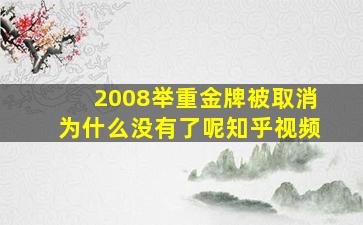 2008举重金牌被取消
为什么没有了呢知乎视频